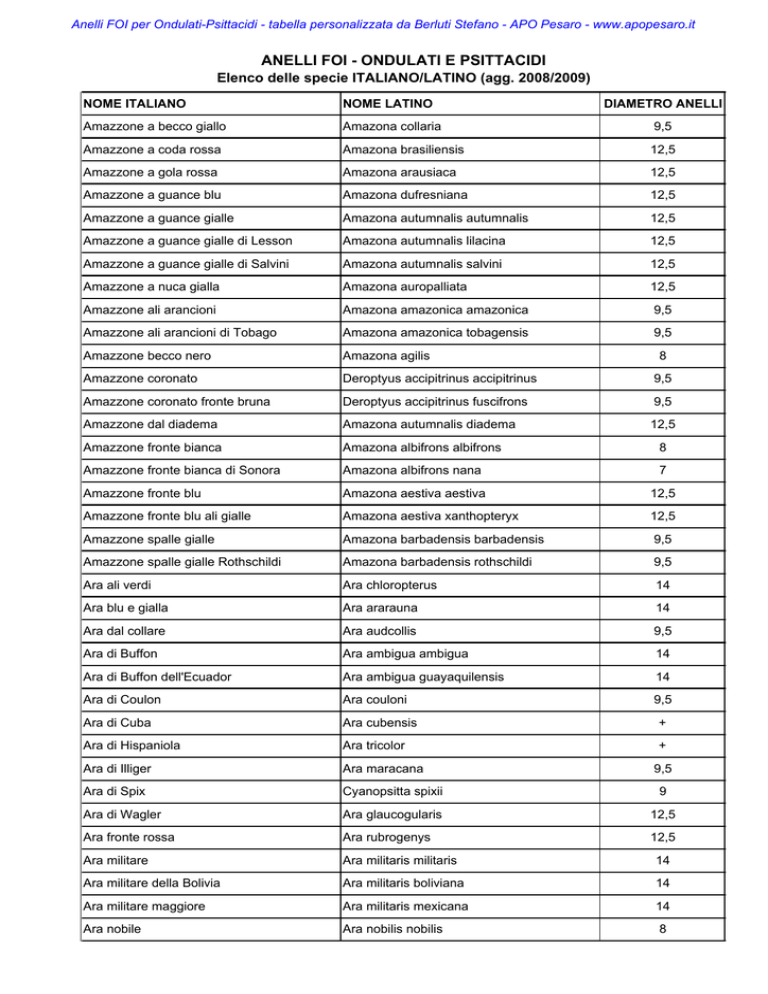 Anelli FOI per Ondulati-Psittacidi - tabella personalizzata da Berluti Stefano - APO Pesaro - www.apopesaro.it

ANELLI FOI - ONDULATI E PSITTACIDI
Elenco delle specie ITALIANO/LATINO (agg. 2008/2009)

| NOME ITALIANO | NOME LATINO | DIAMETRO ANELLI |
|---|---|---|
| Amazzone a becco giallo | Amazona collaria | 9,5 |
| Amazzone a coda rossa | Amazona brasiliensis | 12,5 |
| Amazzone a gola rossa | Amazona arausiaca | 12,5 |
| Amazzone a guance blu | Amazona dufresniana | 12,5 |
| Amazzone a guance gialle | Amazona autumnalis autumnalis | 12,5 |
| Amazzone a guance gialle di Lesson | Amazona autumnalis lilacina | 12,5 |
| Amazzone a guance gialle di Salvini | Amazona autumnalis salvini | 12,5 |
| Amazzone a nuca gialla | Amazona auropalliata | 12,5 |
| Amazzone ali arancioni | Amazona amazonica amazonica | 9,5 |
| Amazzone ali arancioni di Tobago | Amazona amazonica tobagensis | 9,5 |
| Amazzone becco nero | Amazona agilis | 8 |
| Amazzone coronato | Deroptyus accipitrinus accipitrinus | 9,5 |
| Amazzone coronato fronte bruna | Deroptyus accipitrinus fuscifrons | 9,5 |
| Amazzone dal diadema | Amazona autumnalis diadema | 12,5 |
| Amazzone fronte bianca | Amazona albifrons albifrons | 8 |
| Amazzone fronte bianca di Sonora | Amazona albifrons nana | 7 |
| Amazzone fronte blu | Amazona aestiva aestiva | 12,5 |
| Amazzone fronte blu ali gialle | Amazona aestiva xanthopteryx | 12,5 |
| Amazzone spalle gialle | Amazona barbadensis barbadensis | 9,5 |
| Amazzone spalle gialle Rothschildi | Amazona barbadensis rothschildi | 9,5 |
| Ara ali verdi | Ara chloropterus | 14 |
| Ara blu e gialla | Ara ararauna | 14 |
| Ara dal collare | Ara audcollis | 9,5 |
| Ara di Buffon | Ara ambigua ambigua | 14 |
| Ara di Buffon dell'Ecuador | Ara ambigua guayaquilensis | 14 |
| Ara di Coulon | Ara couloni | 9,5 |
| Ara di Cuba | Ara cubensis | + |
| Ara di Hispaniola | Ara tricolor | + |
| Ara di Illiger | Ara maracana | 9,5 |
| Ara di Spix | Cyanopsitta spixii | 9 |
| Ara di Wagler | Ara glaucogularis | 12,5 |
| Ara fronte rossa | Ara rubrogenys | 12,5 |
| Ara militare | Ara militaris militaris | 14 |
| Ara militare della Bolivia | Ara militaris boliviana | 14 |
| Ara militare maggiore | Ara militaris mexicana | 14 |
| Ara nobile | Ara nobilis nobilis | 8 |